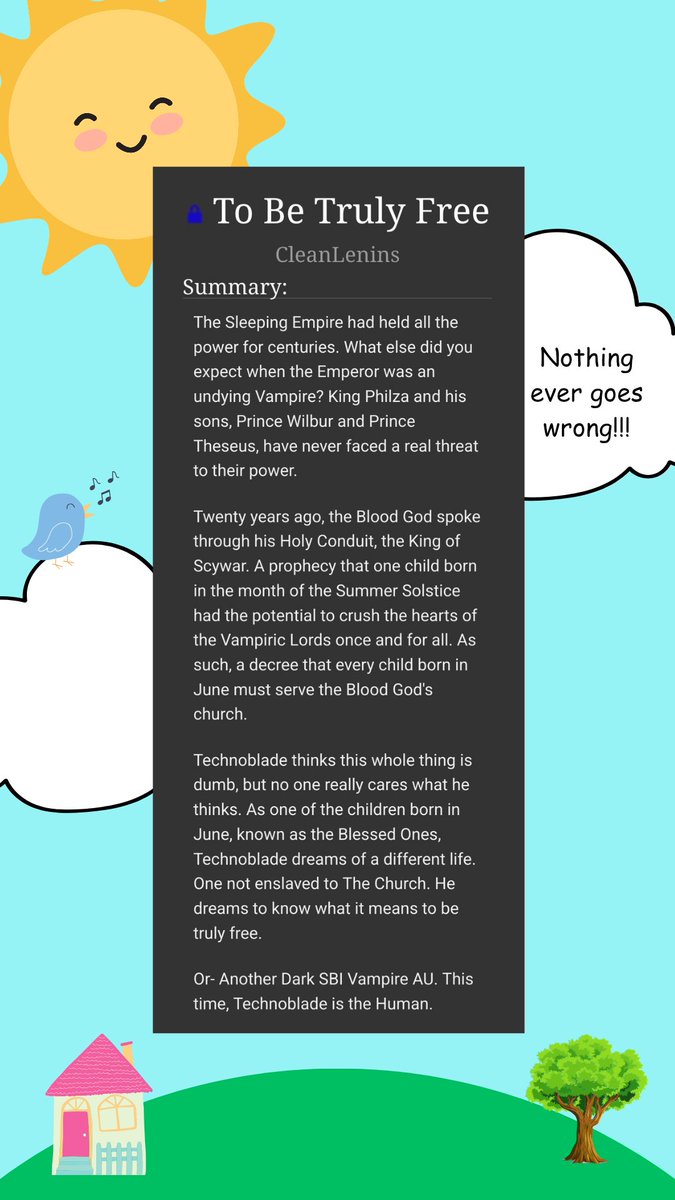 To Be Truly Free

CleanLenins

Summary:

The Sleeping Empire had held all the power for centuries. What else did you expect when the Emperor was an undying Vampire? King Philza and his sons, Prince Wilbur and Prince Theseus, have never faced a real threat to their power.

Twenty years ago, the Blood God spoke through his Holy Conduit, the King of Scywar. A prophecy that one child born in the month of the Summer Solstice had the potential to crush the hearts of the Vampiric Lords once and for all. As such, a decree that every child born in June must serve the Blood God's church.

Technoblade thinks this whole thing is dumb, but no one really cares what he thinks. As one of the children born in June, known as the Blessed Ones, Technoblade dreams of a different life. One not enslaved to The Church. He dreams to know what it means to be truly free.

Or- Another Dark SBI Vampire AU. This time, Technoblade is the Human.

Nothing ever goes wrong!!!